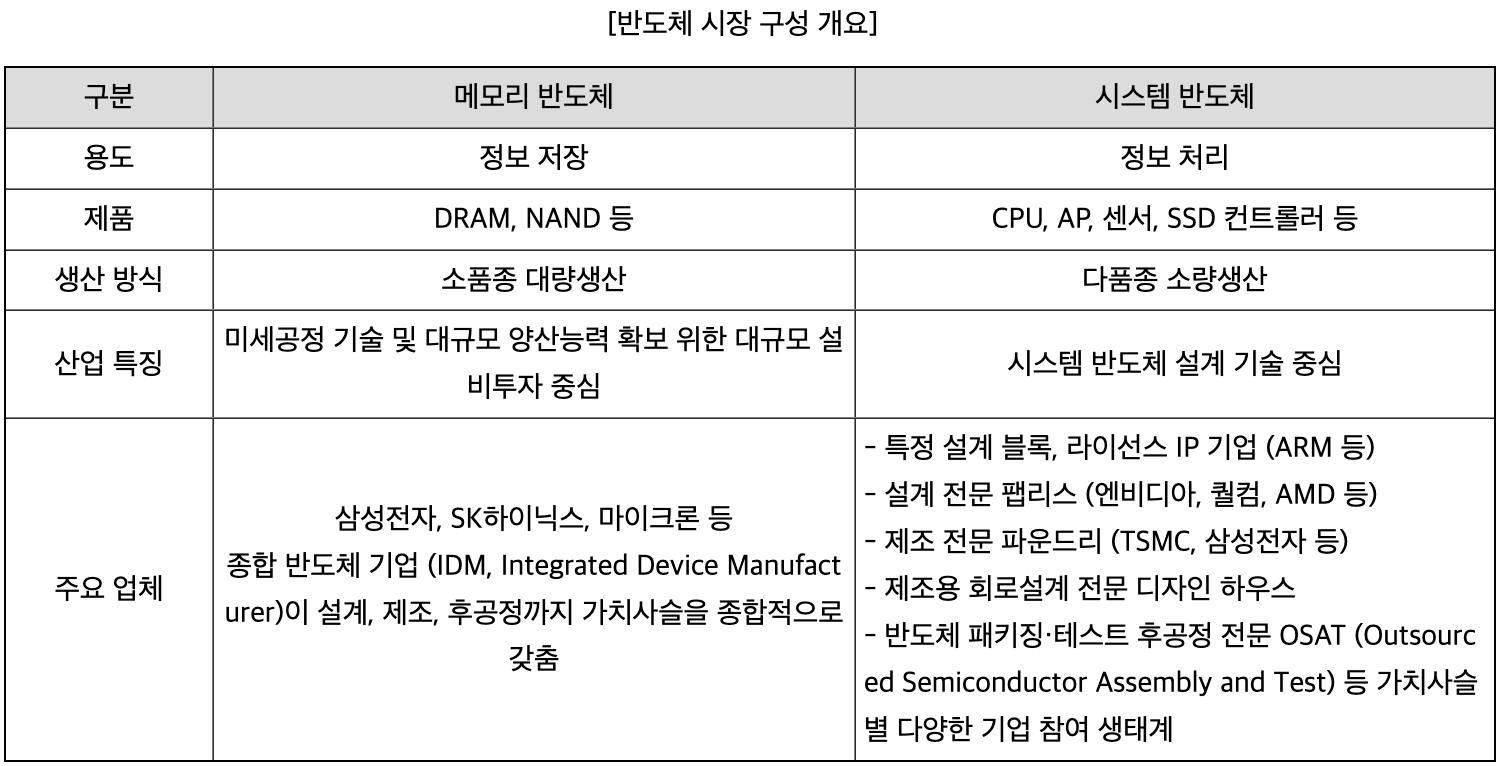 [반도체 시장 구성 개요]

| 구분 | 메모리 반도체 | 시스템 반도체 |
|---|---|---|
| 용도 | 정보 저장 | 정보 처리 |
| 제품 | DRAM, NAND 등 | CPU, AP, 센서, SSD 컨트롤러 등 |
| 생산 방식 | 소품종 대량생산 | 다품종 소량생산 |
| 산업 특징 | 미세공정 기술 및 대규모 양산능력 확보 위한 대규모 설비투자 중심 | 시스템 반도체 설계 기술 중심 |
| 주요 업체 | 삼성전자, SK하이닉스, 마이크론 등 종합 반도체 기업 (IDM, Integrated Device Manufacturer)이 설계, 제조, 후공정까지 가치사슬을 종합적으로 갖춤 | - 특정 설계 블록, 라이선스 IP 기업 (ARM 등) - 설계 전문 팹리스 (엔비디아, 퀄컴, AMD 등) - 제조 전문 파운드리 (TSMC, 삼성전자 등) - 제조용 회로설계 전문 디자인 하우스 - 반도체 패키징·테스트 후공정 전문 OSAT (Outsourced Semiconductor Assembly and Test) 등 가치사슬별 다양한 기업 참여 생태계 |